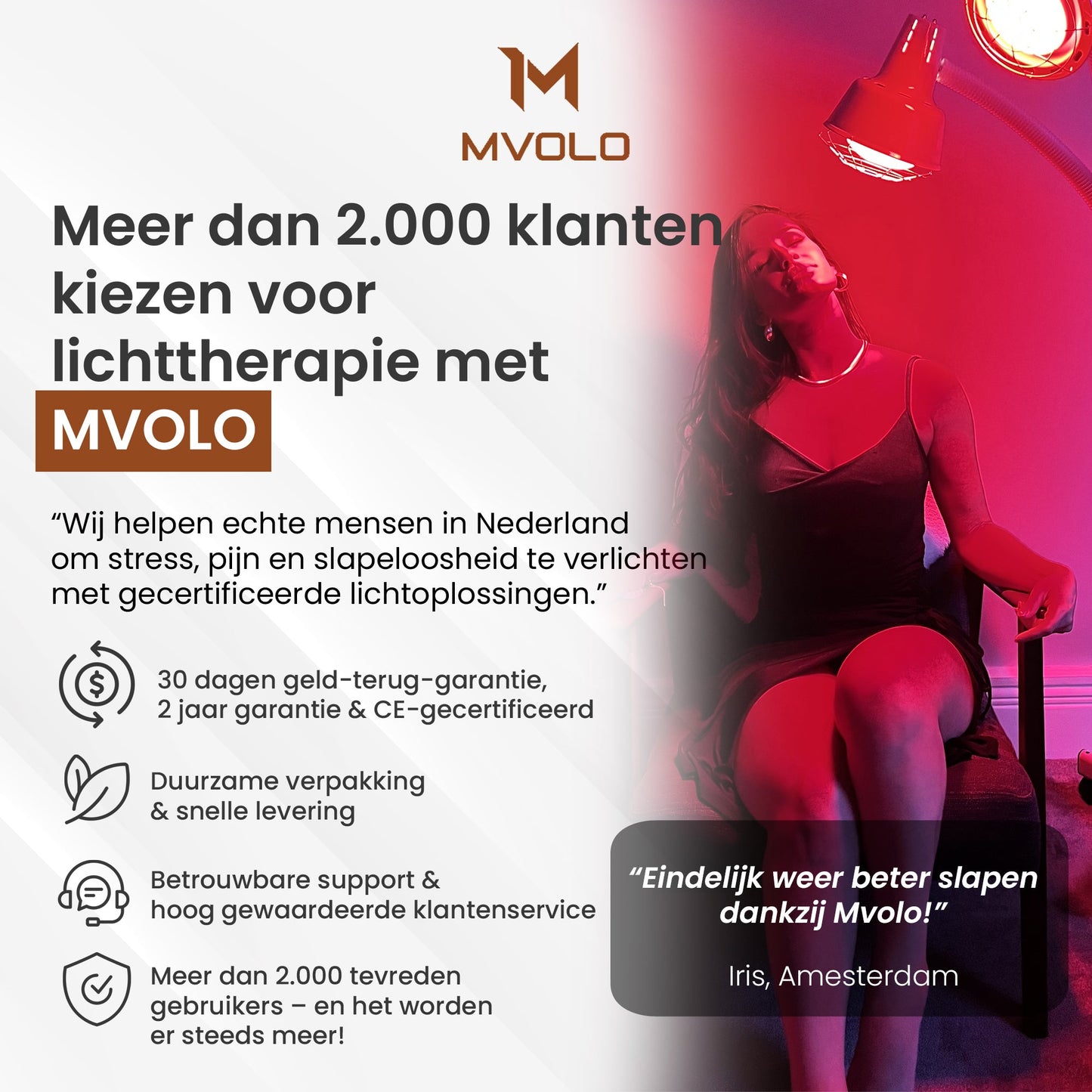 MVOLO

Meer dan 2.000 klanten kiezen voor lichttherapie met MVOLO

"Wij helpen echte mensen in Nederland om stress, pijn en slapeloosheid te verlichten met gecertificeerde lichtoplossingen."

30 dagen geld-terug-garantie, 2 jaar garantie & CE-gecertificeerd

Duurzame verpakking & snelle levering

Betrouwbare support & hoog gewaardeerde klantenservice

Meer dan 2.000 tevreden gebruikers – en het worden er steeds meer!

"Eindelijk weer beter slapen dankzij Mvolo!"

Iris, Amesterdam